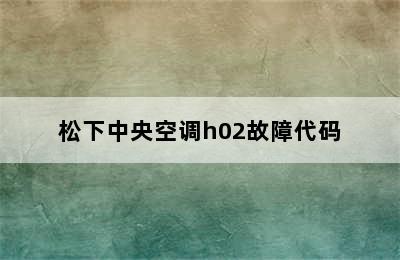 松下中央空调h02故障代码